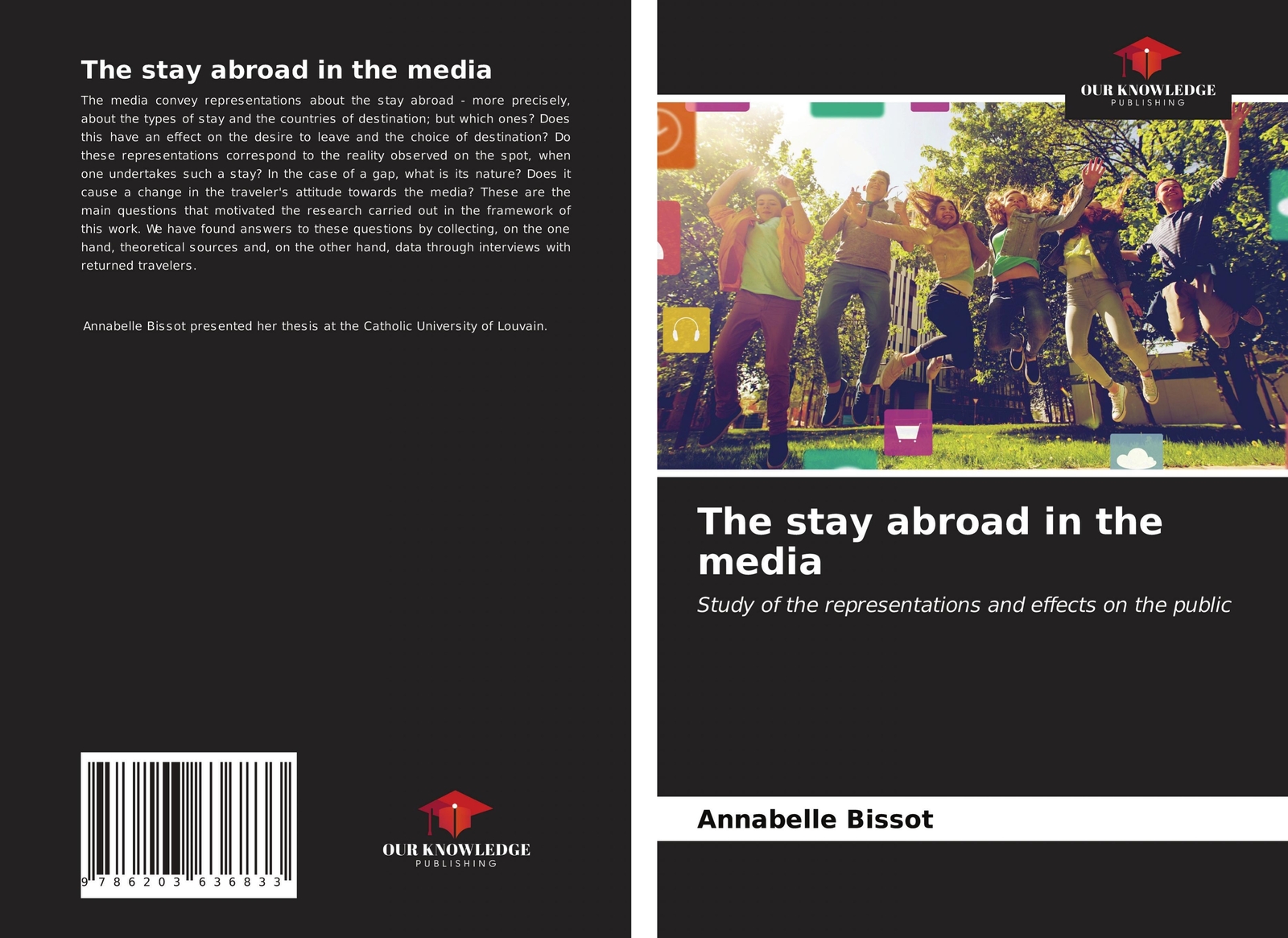 The stay abroad in the media

The media convey representations about the stay abroad - more precisely, about the types of stay and the countries of destination; but which ones? Does this have an effect on the desire to leave and the choice of destination? Do these representations correspond to the reality observed on the spot, when one undertakes such a stay? In the case of a gap, what is its nature? Does it cause a change in the traveler's attitude towards the media? These are the main questions that motivated the research carried out in the framework of this work. We have found answers to these questions by collecting, on the one hand, theoretical sources and, on the other hand, data through interviews with returned travelers.

Annabelle Bissot presented her thesis at the Catholic University of Louvain.

9 786203 636833

OUR KNOWLEDGE
PUBLISHING

OUR KNOWLEDGE
PUBLISHING

The stay abroad in the media

Study of the representations and effects on the public

Annabelle Bissot